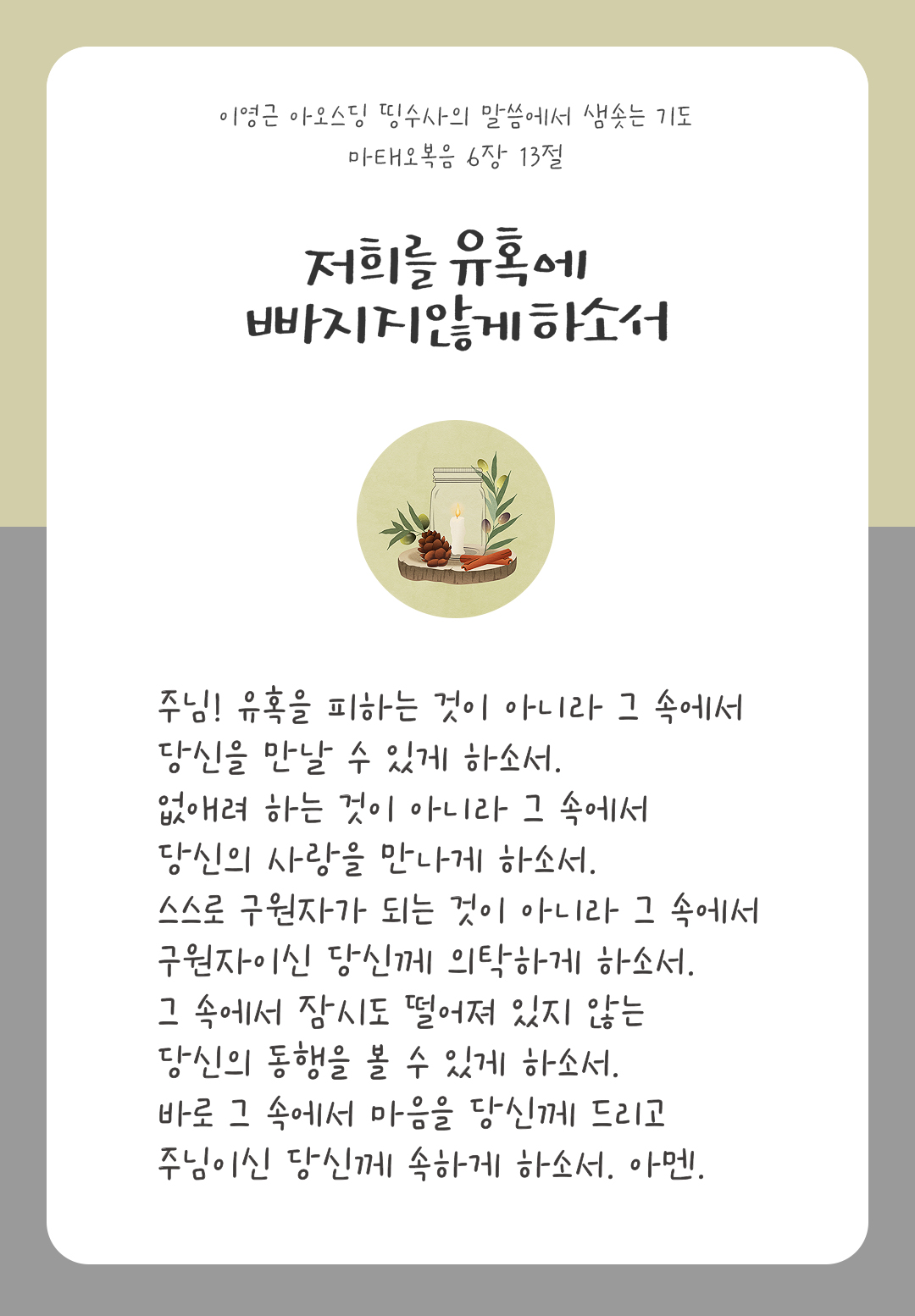 이영근 아오스딩 띵수사의 말씀에서 샘솟는 기도
마태오복음 6장 13절

저희를 유혹에
빠지지않게하소서

주님! 유혹을 피하는 것이 아니라 그 속에서
당신을 만날 수 있게 하소서.
없애려 하는 것이 아니라 그 속에서
당신의 사랑을 만나게 하소서.
스스로 구원자가 되는 것이 아니라 그 속에서
구원자이신 당신께 의탁하게 하소서.
그 속에서 잠시도 떨어져 있지 않는
당신의 동행을 볼 수 있게 하소서.
바로 그 속에서 마음을 당신께 드리고
주님이신 당신께 속하게 하소서. 아멘.